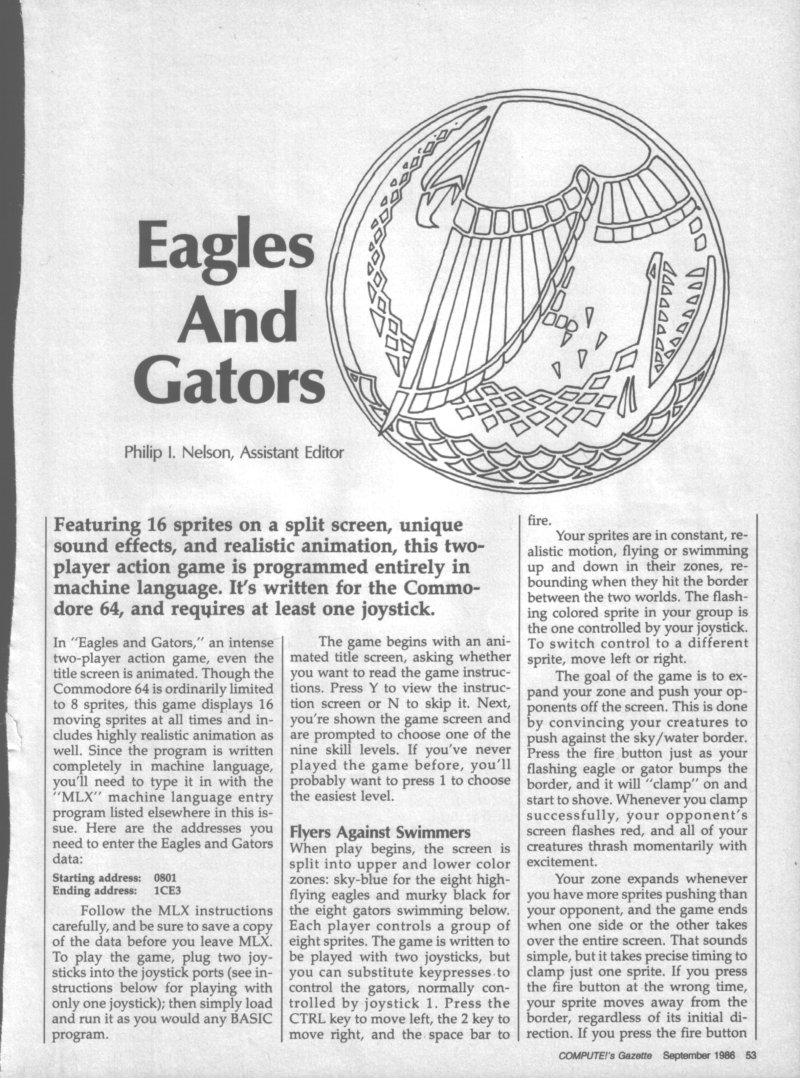 Eagles And Gators

Philip I. Nelson, Assistant Editor

Featuring 16 sprites on a split screen, unique sound effects, and realistic animation, this two-player action game is programmed entirely in machine language. It's written for the Commodore 64, and requires at least one joystick.

In "Eagles and Gators," an intense two-player action game, even the title screen is animated. Though the Commodore 64 is ordinarily limited to 8 sprites, this game displays 16 moving sprites at all times and includes highly realistic animation as well. Since the program is written completely in machine language, you'll need to type it in with the "MLX" machine language entry program listed elsewhere in this issue. Here are the addresses you need to enter the Eagles and Gators data:

Starting address: 0801
Ending address: 1CE3

Follow the MLX instructions carefully, and be sure to save a copy of the data before you leave MLX. To play the game, plug two joysticks into the joystick ports (see instructions below for playing with only one joystick); then simply load and run it as you would any BASIC program.

The game begins with an animated title screen, asking whether you want to read the game instructions. Press Y to view the instruction screen or N to skip it. Next, you're shown the game screen and are prompted to choose one of the nine skill levels. If you've never played the game before, you'll probably want to press 1 to choose the easiest level.

Flyers Against Swimmers
When play begins, the screen is split into upper and lower color zones: sky-blue for the eight high-flying eagles and murky black for the eight gators swimming below. Each player controls a group of eight sprites. The game is written to be played with two joysticks, but you can substitute keypresses to control the gators, normally controlled by joystick 1. Press the CTRL key to move left, the 2 key to move right, and the space bar to fire.

Your sprites are in constant, realistic motion, flying or swimming up and down in their zones, rebounding when they hit the border between the two worlds. The flashing colored sprite in your group is the one controlled by your joystick. To switch control to a different sprite, move left or right.

The goal of the game is to expand your zone and push your opponents off the screen. This is done by convincing your creatures to push against the sky/water border. Press the fire button just as your flashing eagle or gator bumps the border, and it will "clamp" on and start to shove. Whenever you clamp successfully, your opponent's screen flashes red, and all of your creatures thrash momentarily with excitement.

Your zone expands whenever you have more sprites pushing than your opponent, and the game ends when one side or the other takes over the entire screen. That sounds simple, but it takes precise timing to clamp just one sprite. If you press the fire button at the wrong time, your sprite moves away from the border, regardless of its initial direction. If you press the fire button

COMPUTE!'s Gazette September 1986 53